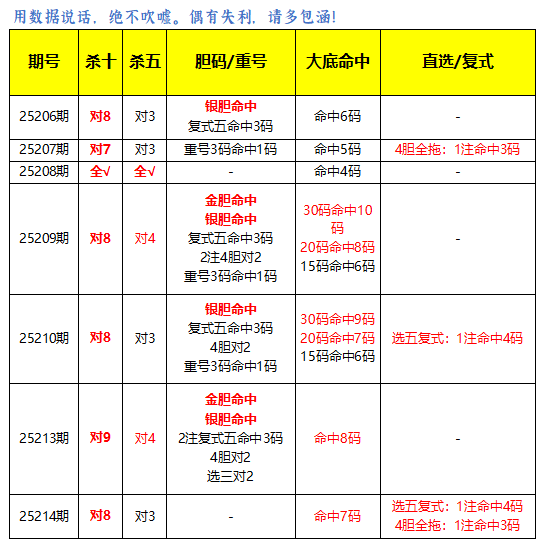 用数据说话，绝不吹嘘。偶有失利，请多包涵！

| 期号 | 杀十 | 杀五 | 胆码/重号 | 大底命中 | 直选/复式 |
|---|---|---|---|---|---|
| 25206期 | 对8 | 对3 | 银胆命中 复式五命中3码 | 命中6码 | - |
| 25207期 | 对7 | 对3 | 重号3码命中1码 | 命中5码 | 4胆全拖：1注命中3码 |
| 25208期 | 全√ | 全√ | - | 命中4码 | - |
| 25209期 | 对8 | 对4 | 金胆命中 银胆命中 复式五命中3码 2注4胆对2 重号3码命中1码 | 30码命中10码 20码命中8码 15码命中6码 | - |
| 25210期 | 对8 | 对3 | 银胆命中 复式五命中3码 4胆对2 重号3码命中1码 | 30码命中9码 20码命中7码 15码命中6码 | 选五复式：1注命中4码 |
| 25213期 | 对9 | 对4 | 金胆命中 银胆命中 2注复式五命中3码 4胆对2 选三对2 | 命中8码 | - |
| 25214期 | 对8 | 对3 | - | 命中7码 | 选五复式：1注命中4码 4胆全拖：1注命中3码 |